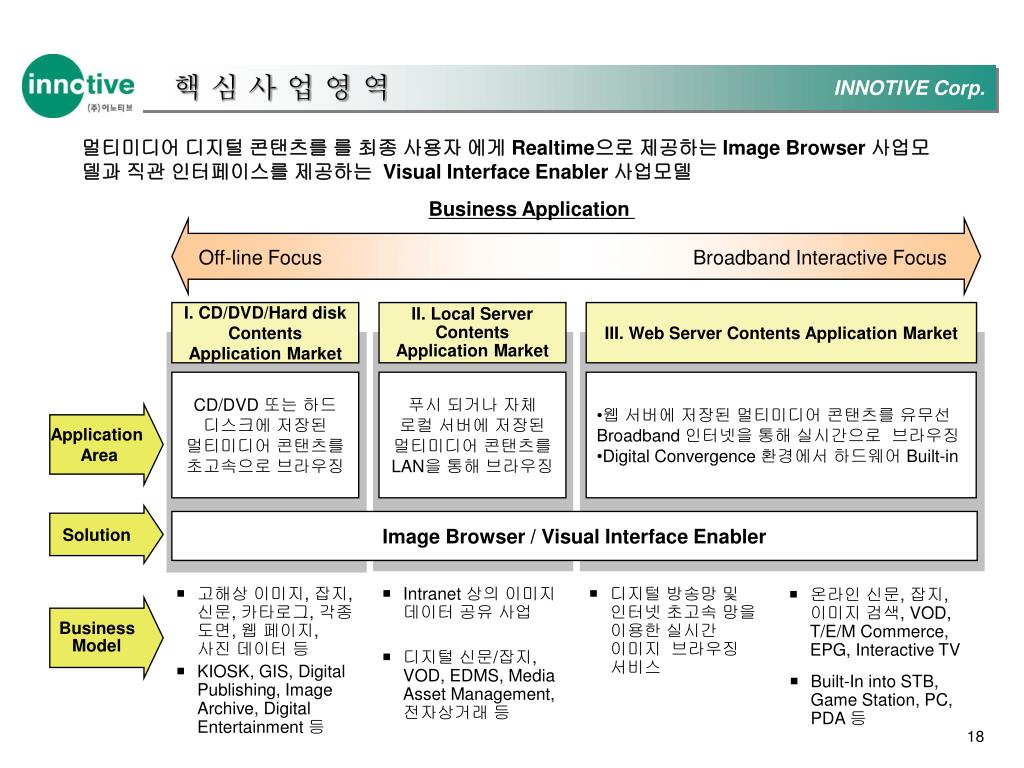 innotive
(주)이노티브

핵 심 사 업 영 역

INNOTIVE Corp.

멀티미디어 디지털 콘탠츠를 를 최종 사용자 에게 Realtime으로 제공하는 Image Browser 사업모델과 직관 인터페이스를 제공하는 Visual Interface Enabler 사업모델

Business Application

Off-line Focus

Broadband Interactive Focus

I. CD/DVD/Hard disk Contents Application Market

II. Local Server Contents Application Market

III. Web Server Contents Application Market

Application Area

CD/DVD 또는 하드 디스크에 저장된 멀티미디어 콘탠츠를 초고속으로 브라우징

푸시 되거나 자체 로컬 서버에 저장된 멀티미디어 콘탠츠를 LAN을 통해 브라우징

•웹 서버에 저장된 멀티미디어 콘탠츠를 유무선 Broadband 인터넷을 통해 실시간으로 브라우징
•Digital Convergence 환경에서 하드웨어 Built-in

Solution

Image Browser / Visual Interface Enabler

Business Model

▪ 고해상 이미지, 잡지, 신문, 카타로그, 각종 도면, 웹 페이지, 사진 데이터 등
▪ KIOSK, GIS, Digital Publishing, Image Archive, Digital Entertainment 등

▪ Intranet 상의 이미지 데이터 공유 사업
▪ 디지털 신문/잡지, VOD, EDMS, Media Asset Management, 전자상거래 등

▪ 디지털 방송망 및 인터넷 초고속 망을 이용한 실시간 이미지 브라우징 서비스

▪ 온라인 신문, 잡지, 이미지 검색, VOD, T/E/M Commerce, EPG, Interactive TV
▪ Built-In into STB, Game Station, PC, PDA 등

18